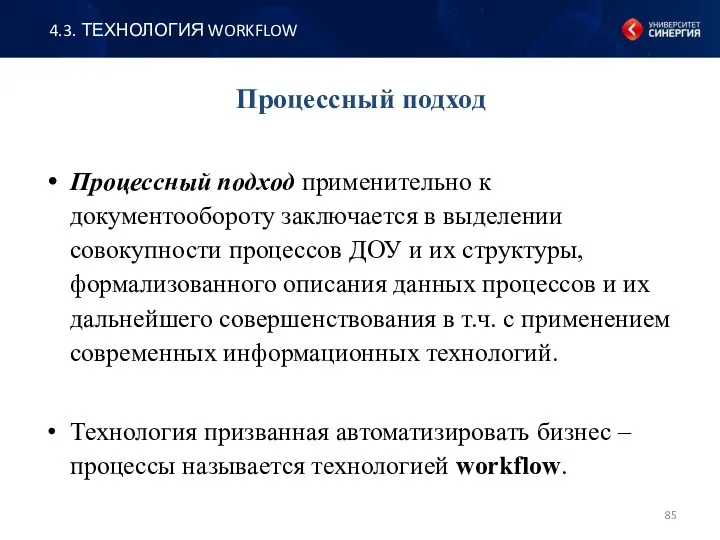 4.3. ТЕХНОЛОГИЯ WORKFLOW

УНИВЕРСИТЕТ СИНЕРГИЯ

Процессный подход

• Процессный подход применительно к документообороту заключается в выделении совокупности процессов ДОУ и их структуры, формализованного описания данных процессов и их дальнейшего совершенствования в т.ч. с применением современных информационных технологий.

• Технология призванная автоматизировать бизнес – процессы называется технологией workflow.

85